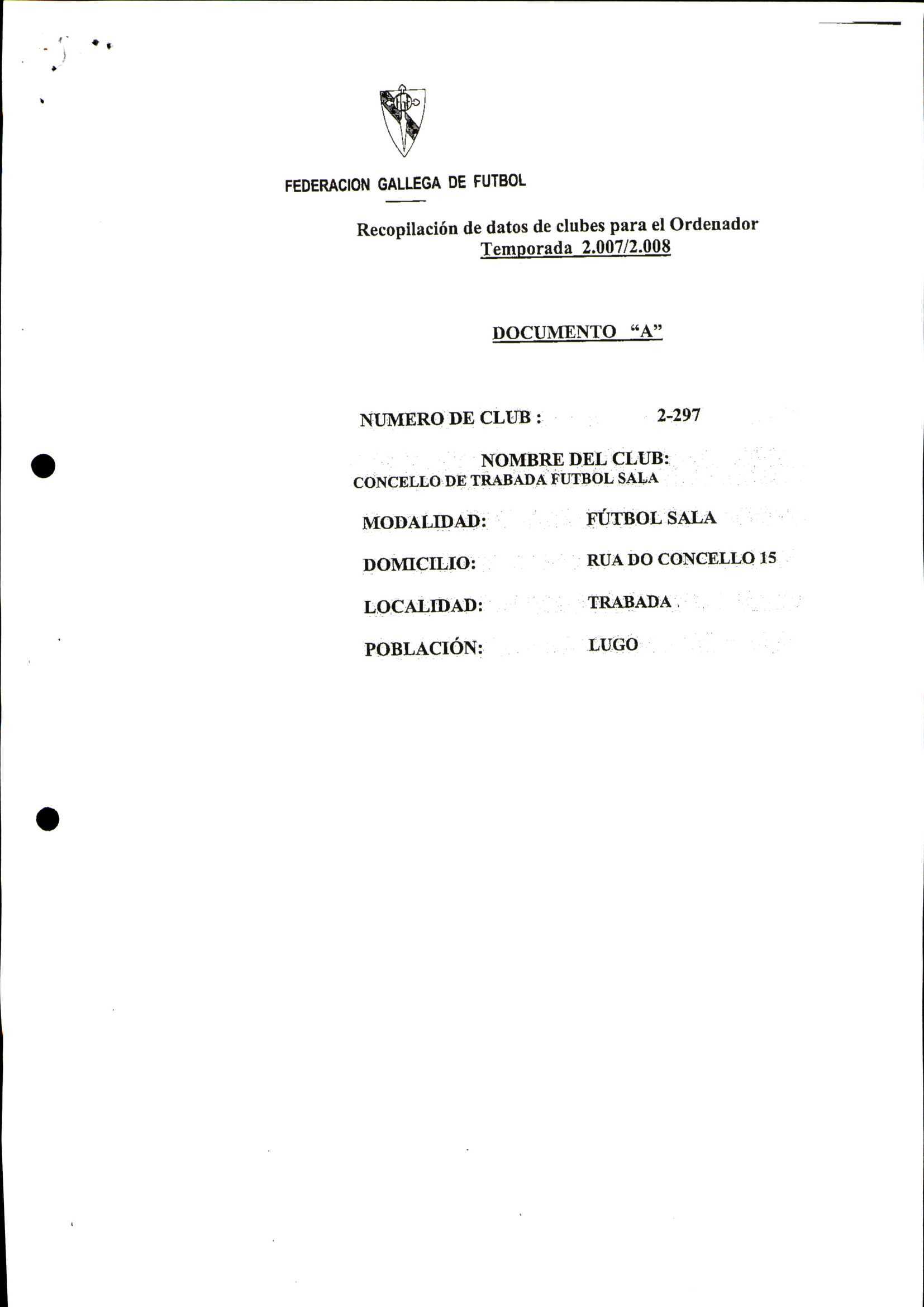 FEDERACION GALLEGA DE FUTBOL

Recopilación de datos de clubes para el Ordenador
Temporada 2.007/2.008

DOCUMENTO "A"

NUMERO DE CLUB : 2-297

NOMBRE DEL CLUB:
CONCELLO DE TRABADA FUTBOL SALA

MODALIDAD: FÚTBOL SALA

DOMICILIO: RUA DO CONCELLO 15

LOCALIDAD: TRABADA

POBLACIÓN: LUGO